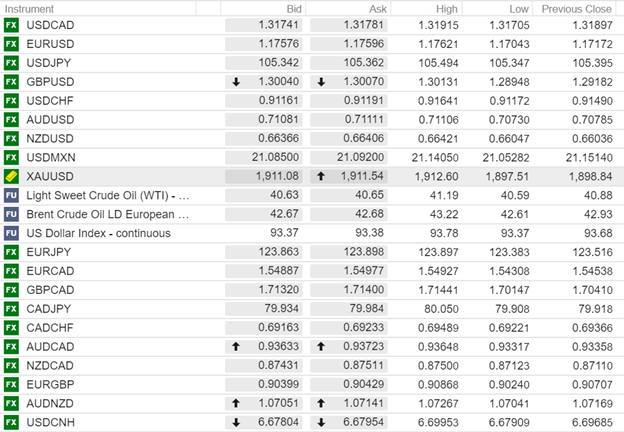 | Instrument | Bid | Ask | High | Low | Previous Close |
|---|---|---|---|---|---|
| FX USDCAD | 1.31741 | 1.31781 | 1.31915 | 1.31705 | 1.31897 |
| FX EURUSD | 1.17576 | 1.17596 | 1.17621 | 1.17043 | 1.17172 |
| FX USDJPY | 105.342 | 105.362 | 105.494 | 105.347 | 105.395 |
| FX GBPUSD | ↓ 1.30040 | ↓ 1.30070 | 1.30131 | 1.28948 | 1.29182 |
| FX USDCHF | 0.91161 | 0.91191 | 0.91641 | 0.91172 | 0.91490 |
| FX AUDUSD | 0.71081 | 0.71111 | 0.71106 | 0.70730 | 0.70785 |
| FX NZDUSD | 0.66366 | 0.66406 | 0.66421 | 0.66047 | 0.66036 |
| FX USDMXN | 21.08500 | 21.09200 | 21.14050 | 21.05282 | 21.15140 |
| XAUUSD | 1,911.08 | ↑ 1,911.54 | 1,912.60 | 1,897.51 | 1,898.84 |
| FU Light Sweet Crude Oil (WTI) - … | 40.63 | 40.65 | 41.19 | 40.59 | 40.88 |
| FU Brent Crude Oil LD European … | 42.67 | 42.68 | 43.22 | 42.61 | 42.93 |
| FU US Dollar Index - continuous | 93.37 | 93.38 | 93.78 | 93.37 | 93.68 |
| FX EURJPY | 123.863 | 123.898 | 123.897 | 123.383 | 123.516 |
| FX EURCAD | 1.54887 | 1.54977 | 1.54927 | 1.54308 | 1.54538 |
| FX GBPCAD | 1.71320 | 1.71400 | 1.71441 | 1.70147 | 1.70410 |
| FX CADJPY | 79.934 | 79.984 | 80.050 | 79.908 | 79.918 |
| FX CADCHF | 0.69163 | 0.69233 | 0.69489 | 0.69221 | 0.69366 |
| FX AUDCAD | ↑ 0.93633 | ↑ 0.93723 | 0.93648 | 0.93317 | 0.93358 |
| FX NZDCAD | 0.87431 | 0.87511 | 0.87500 | 0.87123 | 0.87110 |
| FX EURGBP | 0.90399 | 0.90429 | 0.90868 | 0.90240 | 0.90707 |
| FX AUDNZD | ↑ 1.07051 | ↑ 1.07141 | 1.07267 | 1.07041 | 1.07169 |
| FX USDCNH | ↓ 6.67804 | ↓ 6.67954 | 6.69953 | 6.67909 | 6.69685 |